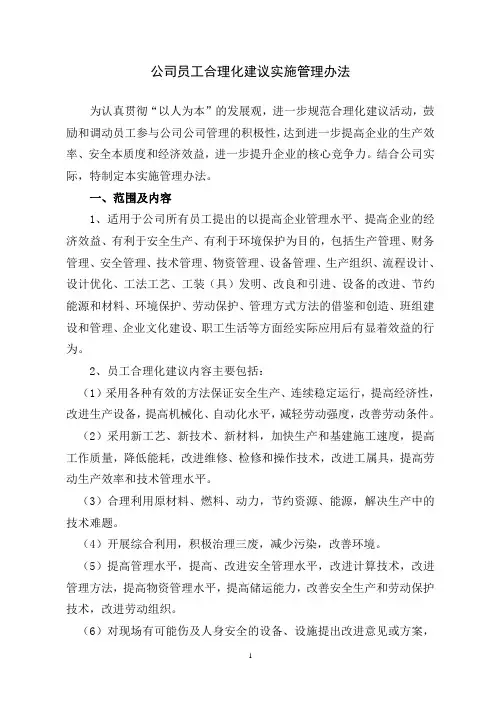 公司员工合理化建议实施管理办法

为认真贯彻“以人为本”的发展观，进一步规范合理化建议活动，鼓励和调动员工参与公司公司管理的积极性，达到进一步提高企业的生产效率、安全本质度和经济效益，进一步提升企业的核心竞争力。结合公司实际，特制定本实施管理办法。

一、范围及内容

1、适用于公司所有员工提出的以提高企业管理水平、提高企业的经济效益、有利于安全生产、有利于环境保护为目的，包括生产管理、财务管理、安全管理、技术管理、物资管理、设备管理、生产组织、流程设计、设计优化、工法工艺、工装（具）发明、改良和引进、设备的改进、节约能源和材料、环境保护、劳动保护、管理方式方法的借鉴和创造、班组建设和管理、企业文化建设、职工生活等方面经实际应用后有显着效益的行为。

2、员工合理化建议内容主要包括：

（1）采用各种有效的方法保证安全生产、连续稳定运行，提高经济性，改进生产设备，提高机械化、自动化水平，减轻劳动强度，改善劳动条件。

（2）采用新工艺、新技术、新材料，加快生产和基建施工速度，提高工作质量，降低能耗，改进维修、检修和操作技术，改进工属具，提高劳动生产效率和技术管理水平。

（3）合理利用原材料、燃料、动力，节约资源、能源，解决生产中的技术难题。

（4）开展综合利用，积极治理三废，减少污染，改善环境。

（5）提高管理水平，提高、改进安全管理水平，改进计算技术，改进管理方法，提高物资管理水平，提高储运能力，改善安全生产和劳动保护技术，改进劳动组织。

（6）对现场有可能伤及人身安全的设备、设施提出改进意见或方案，

1